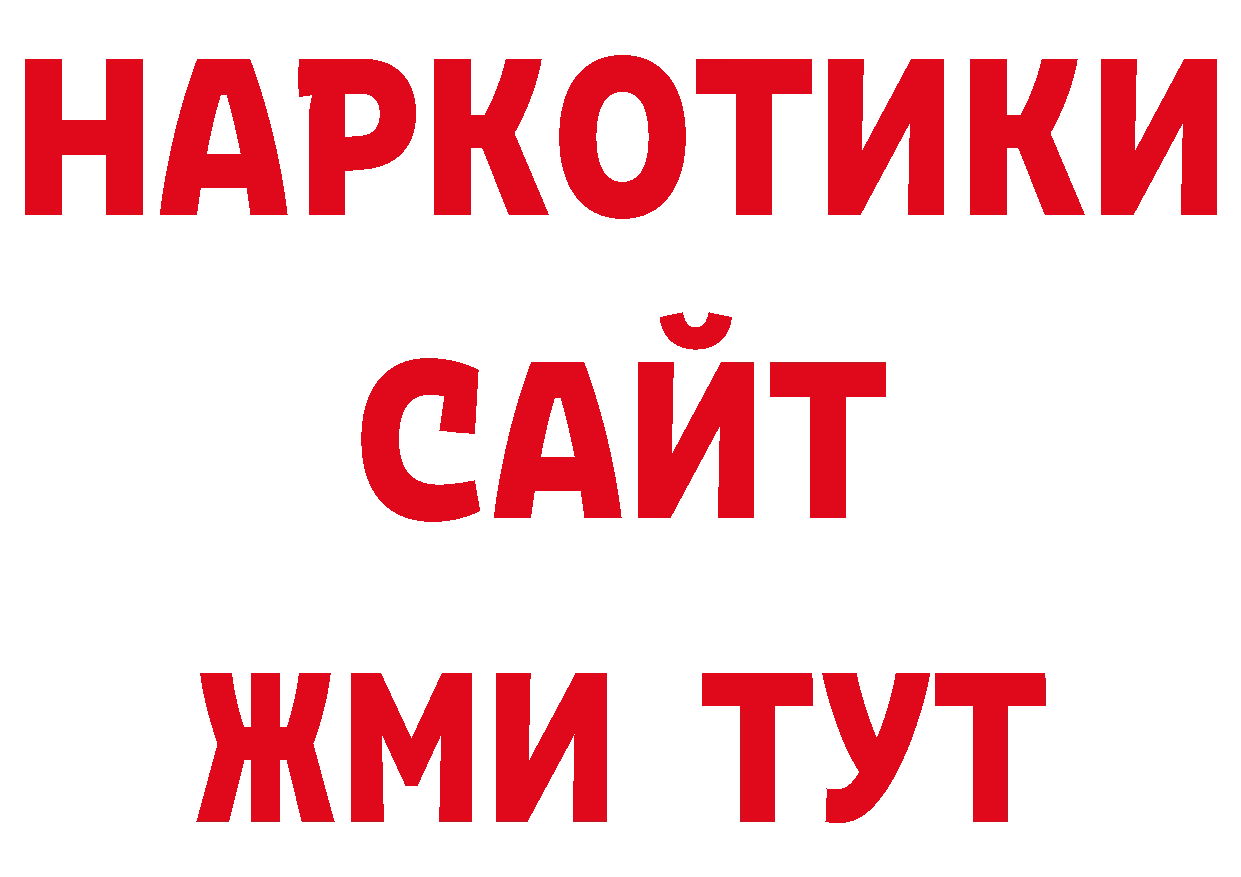 НАРКОТИКИ
САЙТ
ЖМИ ТУТ